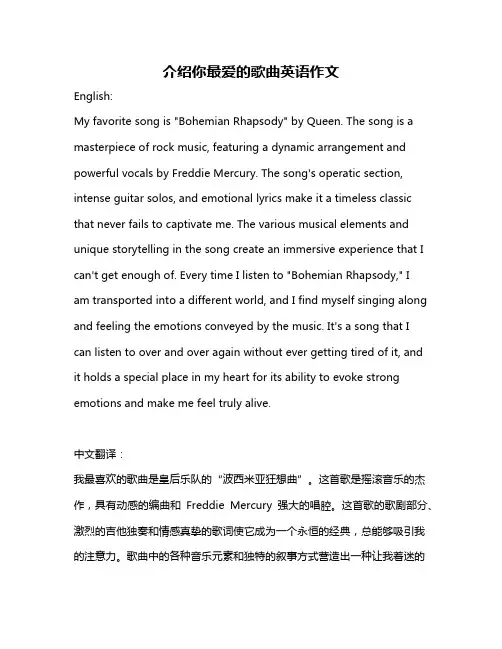 介绍你最爱的歌曲英语作文

English:

My favorite song is "Bohemian Rhapsody" by Queen. The song is a masterpiece of rock music, featuring a dynamic arrangement and powerful vocals by Freddie Mercury. The song's operatic section, intense guitar solos, and emotional lyrics make it a timeless classic that never fails to captivate me. The various musical elements and unique storytelling in the song create an immersive experience that I can't get enough of. Every time I listen to "Bohemian Rhapsody," I am transported into a different world, and I find myself singing along and feeling the emotions conveyed by the music. It's a song that I can listen to over and over again without ever getting tired of it, and it holds a special place in my heart for its ability to evoke strong emotions and make me feel truly alive.

中文翻译：

我最喜欢的歌曲是皇后乐队的“波西米亚狂想曲”。这首歌是摇滚音乐的杰作，具有动感的编曲和 Freddie Mercury 强大的唱腔。这首歌的歌剧部分、激烈的吉他独奏和情感真挚的歌词使它成为一个永恒的经典，总能够吸引我的注意力。歌曲中的各种音乐元素和独特的叙事方式营造出一种让我着迷的